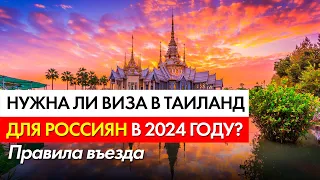 НУЖНА ЛИ ВИЗА В ТАИЛАНД
ДЛЯ РОССИЯН В 2024 ГОДУ?
Правила въезда